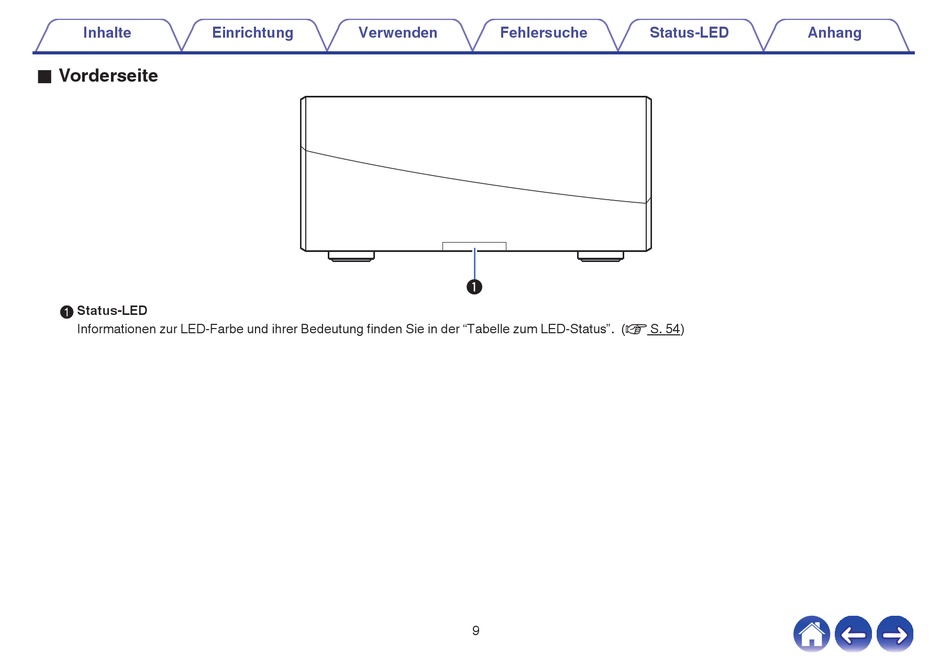 Inhalte Einrichtung Verwenden Fehlersuche Status-LED Anhang

■ Vorderseite

❶

❶ Status-LED
Informationen zur LED-Farbe und ihrer Bedeutung finden Sie in der “Tabelle zum LED-Status”. (☞ S. 54)

9